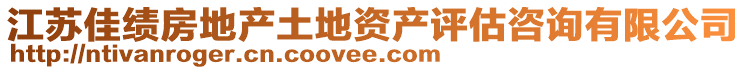 江苏佳绩房地产土地资产评估咨询有限公司
http://ntivanroger.cn.coovee.com